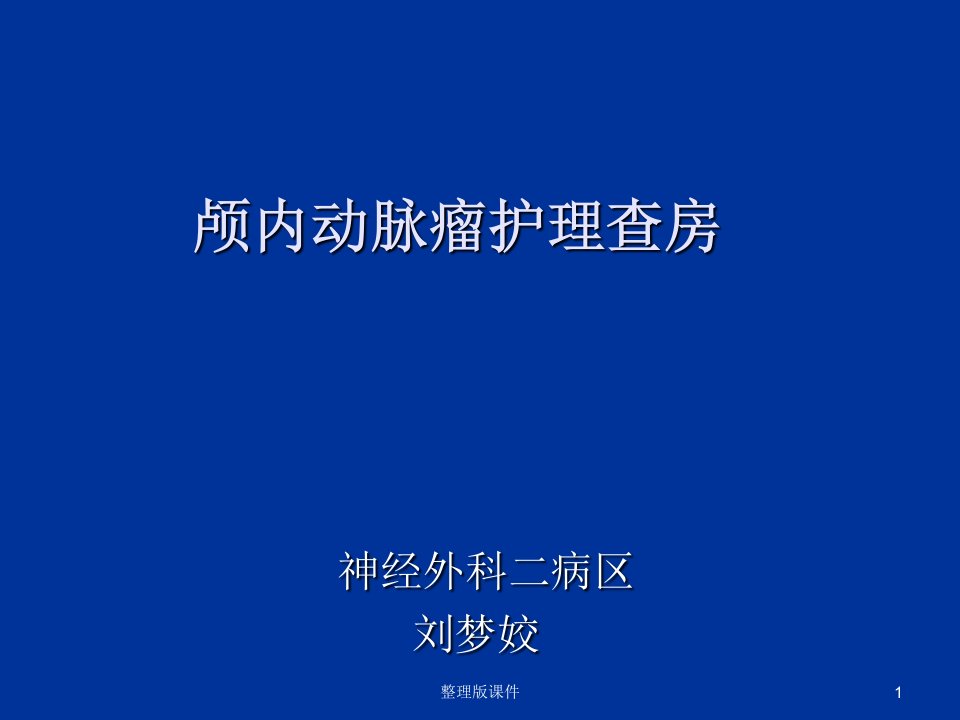 颅内动脉瘤护理查房

神经外科二病区
刘梦姣

整理版课件

1